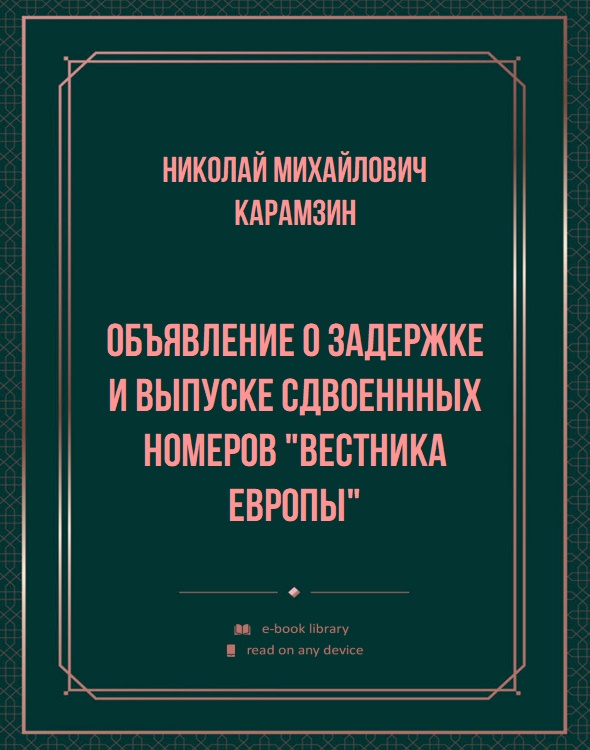 НИКОЛАЙ МИХАЙЛОВИЧ КАРАМЗИН

ОБЪЯВЛЕНИЕ О ЗАДЕРЖКЕ И ВЫПУСКЕ СДВОЕНННЫХ НОМЕРОВ "ВЕСТНИКА ЕВРОПЫ"

e-book library
read on any device